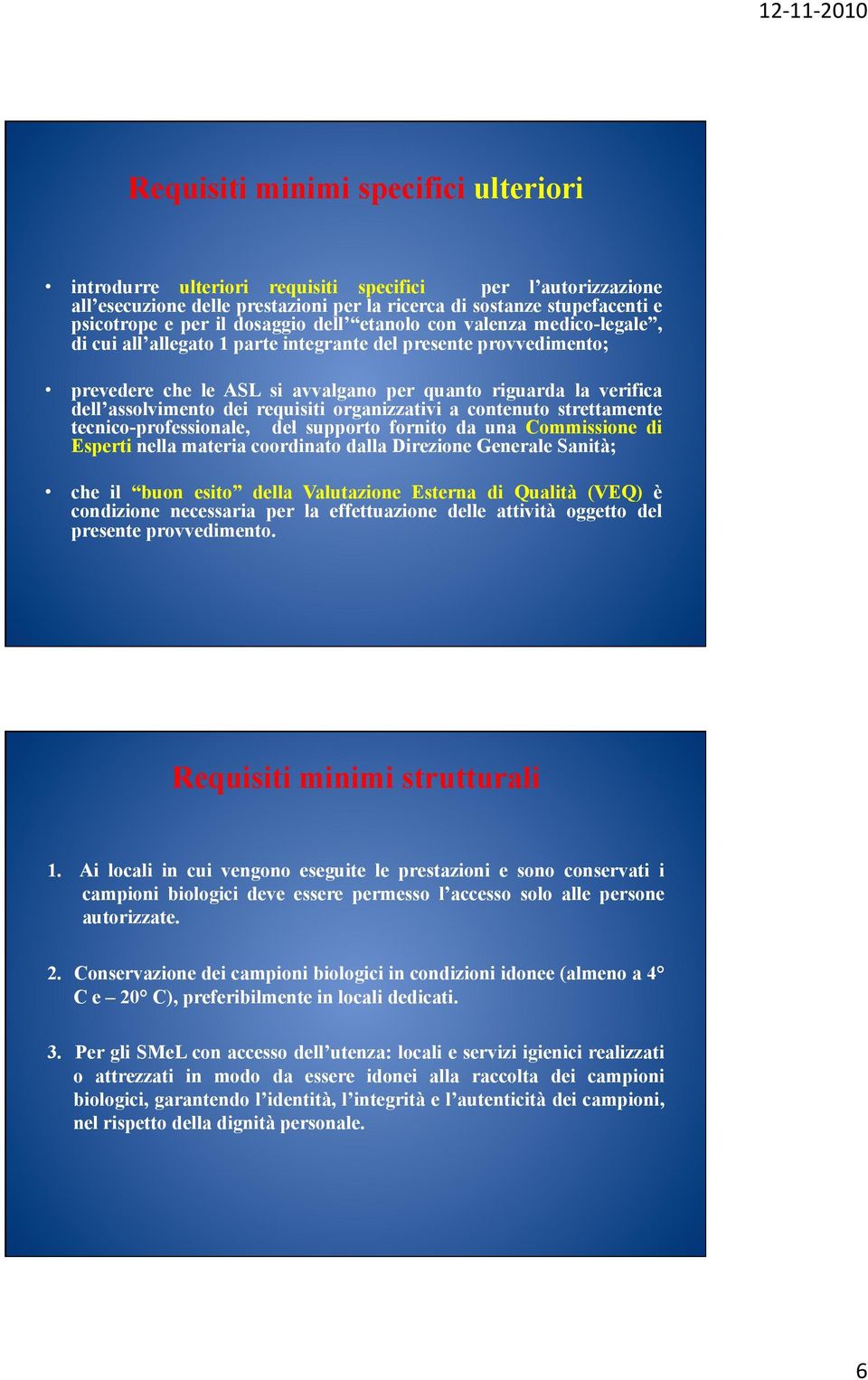 12-11-2010

Requisiti minimi specifici ulteriori

• introdurre ulteriori requisiti specifici per l’autorizzazione all’esecuzione delle prestazioni per la ricerca di sostanze stupefacenti e psicotrope e per il dosaggio dell’“etanolo con valenza medico-legale”, di cui all’allegato 1 parte integrante del presente provvedimento;

• prevedere che le ASL si avvalgano per quanto riguarda la verifica dell’assolvimento dei requisiti organizzativi a contenuto strettamente tecnico-professionale, del supporto fornito da una Commissione di Esperti nella materia coordinato dalla Direzione Generale Sanità;

• che il “buon esito” della Valutazione Esterna di Qualità (VEQ) è condizione necessaria per la effettuazione delle attività oggetto del presente provvedimento.

Requisiti minimi strutturali

1. Ai locali in cui vengono eseguite le prestazioni e sono conservati i campioni biologici deve essere permesso l’accesso solo alle persone autorizzate.

2. Conservazione dei campioni biologici in condizioni idonee (almeno a 4° C e – 20° C), preferibilmente in locali dedicati.

3. Per gli SMeL con accesso dell’utenza: locali e servizi igienici realizzati o attrezzati in modo da essere idonei alla raccolta dei campioni biologici, garantendo l’identità, l’integrità e l’autenticità dei campioni, nel rispetto della dignità personale.

6